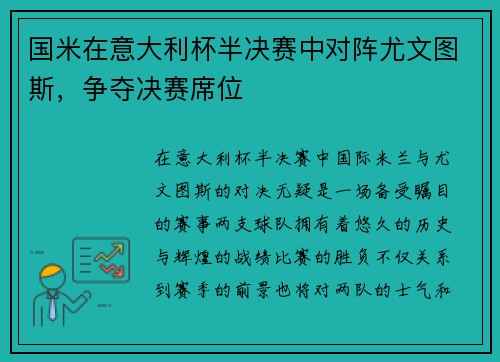 国米在意大利杯半决赛中对阵尤文图斯，争夺决赛席位

在意大利杯半决赛中国际米兰与尤文图斯的对决无疑是一场备受瞩目的赛事两支球队拥有着悠久的历史与辉煌的战绩比赛的胜负不仅关系到赛季的前景也将对两队的士气和